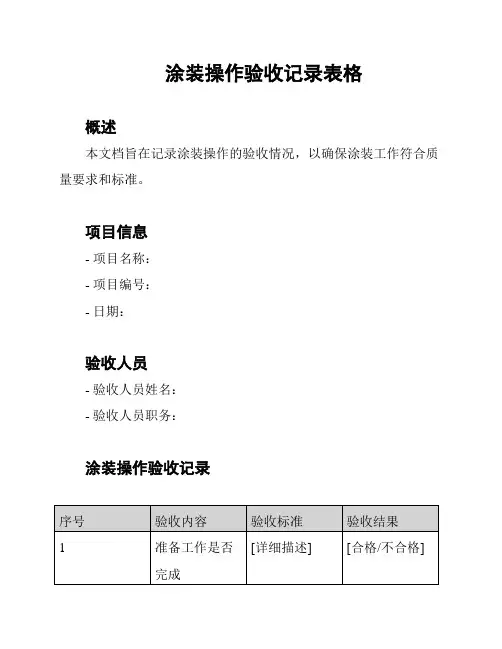 涂装操作验收记录表格

概述

本文档旨在记录涂装操作的验收情况，以确保涂装工作符合质量要求和标准。

项目信息

- 项目名称：

- 项目编号：

- 日期：

验收人员

- 验收人员姓名：

- 验收人员职务：

涂装操作验收记录

| 序号 | 验收内容 | 验收标准 | 验收结果 |
|---|---|---|---|
| 1 | 准备工作是否完成 | [详细描述] | [合格/不合格] |